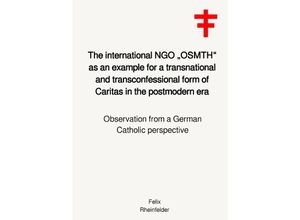 The international NGO „OSMTH" as an example for a transnational and transconfessional form of Caritas in the postmodern era

Observation from a German Catholic perspective

Felix
Rheinfelder